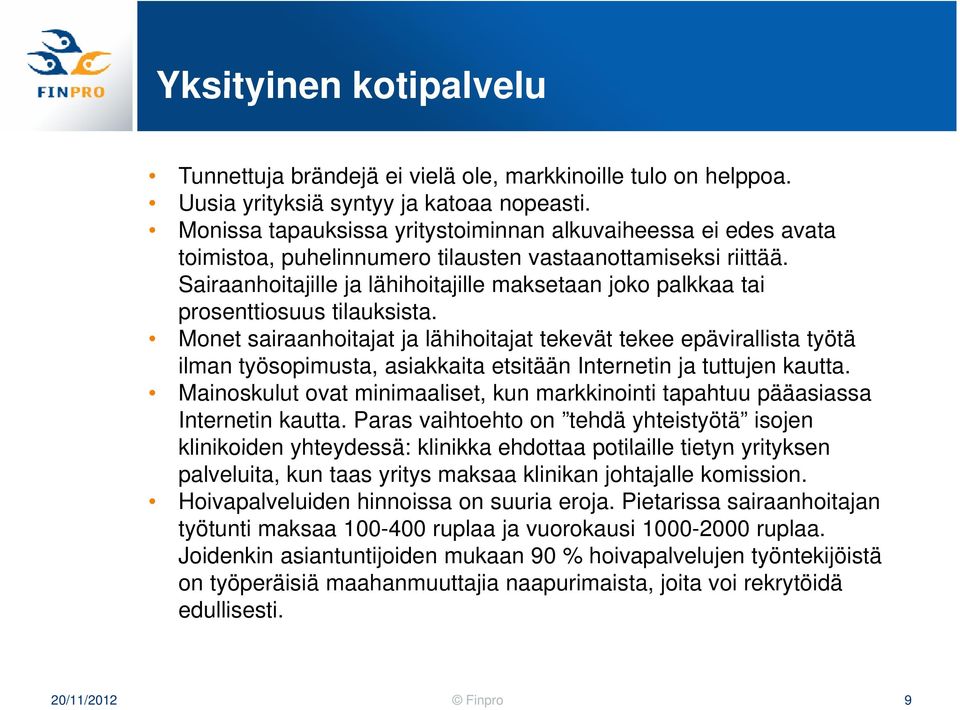 FINPRO

Yksityinen kotipalvelu

• Tunnettuja brändejä ei vielä ole, markkinoille tulo on helppoa.
• Uusia yrityksiä syntyy ja katoaa nopeasti.
• Monissa tapauksissa yritystoiminnan alkuvaiheessa ei edes avata toimistoa, puhelinnumero tilausten vastaanottamiseksi riittää. Sairaanhoitajille ja lähihoitajille maksetaan joko palkkaa tai prosenttiosuus tilauksista.
• Monet sairaanhoitajat ja lähihoitajat tekevät tekee epävirallista työtä ilman työsopimusta, asiakkaita etsitään Internetin ja tuttujen kautta.
• Mainoskulut ovat minimaaliset, kun markkinointi tapahtuu pääasiassa Internetin kautta. Paras vaihtoehto on ”tehdä yhteistyötä” isojen klinikoiden yhteydessä: klinikka ehdottaa potilaille tietyn yrityksen palveluita, kun taas yritys maksaa klinikan johtajalle komission.
• Hoivapalveluiden hinnoissa on suuria eroja. Pietarissa sairaanhoitajan työtunti maksaa 100-400 ruplaa ja vuorokausi 1000-2000 ruplaa. Joidenkin asiantuntijoiden mukaan 90 % hoivapalvelujen työntekijöistä on työperäisiä maahanmuuttajia naapurimaista, joita voi rekrytöidä edullisesti.

20/11/2012 © Finpro 9